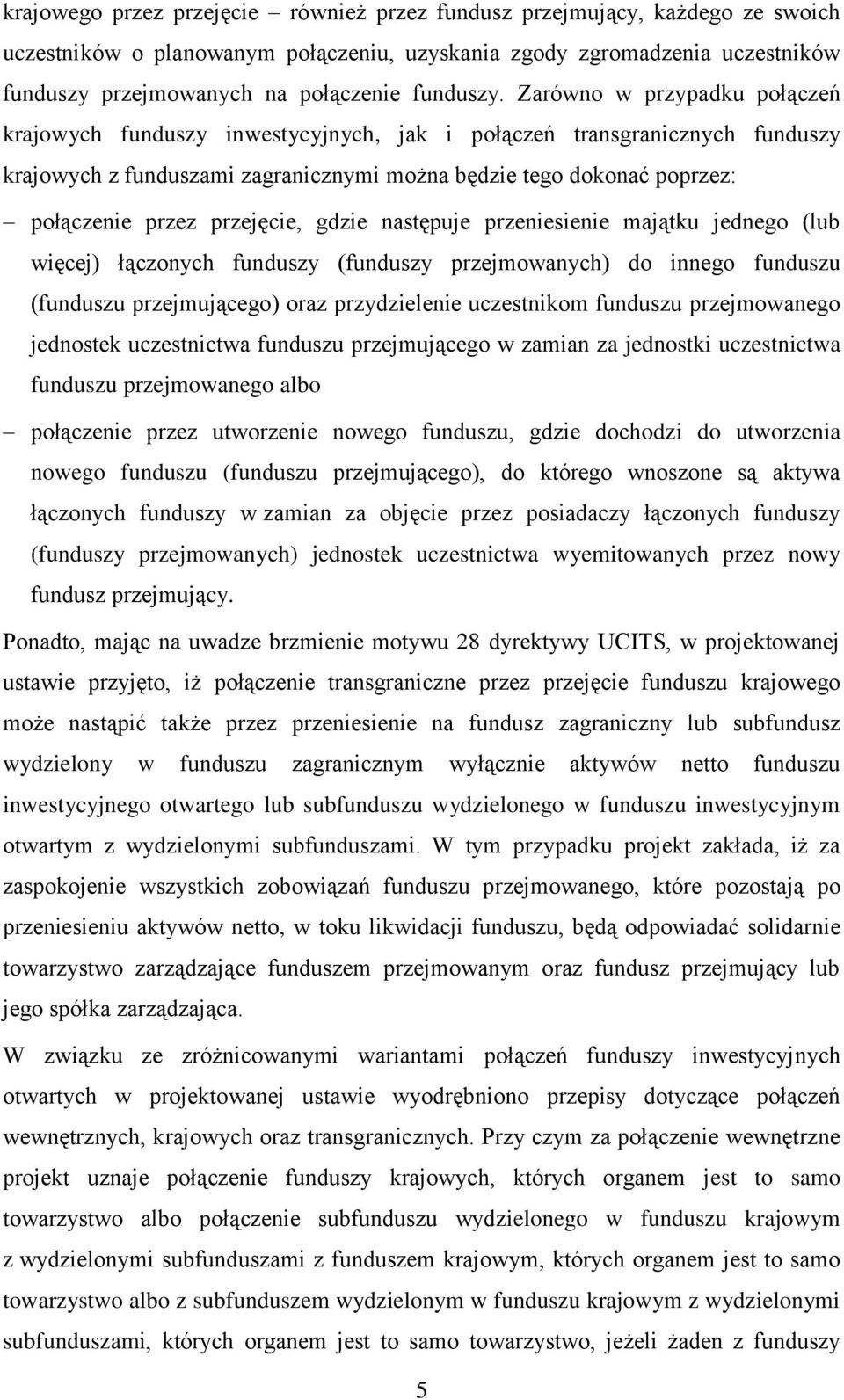 krajowego przez przejęcie – również przez fundusz przejmujący, każdego ze swoich uczestników o planowanym połączeniu, uzyskania zgody zgromadzenia uczestników funduszy przejmowanych na połączenie funduszy. Zarówno w przypadku połączeń krajowych funduszy inwestycyjnych, jak i połączeń transgranicznych funduszy krajowych z funduszami zagranicznymi można będzie tego dokonać poprzez:

– połączenie przez przejęcie, gdzie następuje przeniesienie majątku jednego (lub więcej) łączonych funduszy (funduszy przejmowanych) do innego funduszu (funduszu przejmującego) oraz przydzielenie uczestnikom funduszu przejmowanego jednostek uczestnictwa funduszu przejmującego w zamian za jednostki uczestnictwa funduszu przejmowanego albo

– połączenie przez utworzenie nowego funduszu, gdzie dochodzi do utworzenia nowego funduszu (funduszu przejmującego), do którego wnoszone są aktywa łączonych funduszy w zamian za objęcie przez posiadaczy łączonych funduszy (funduszy przejmowanych) jednostek uczestnictwa wyemitowanych przez nowy fundusz przejmujący.

Ponadto, mając na uwadze brzmienie motywu 28 dyrektywy UCITS, w projektowanej ustawie przyjęto, iż połączenie transgraniczne przez przejęcie funduszu krajowego może nastąpić także przez przeniesienie na fundusz zagraniczny lub subfundusz wydzielony w funduszu zagranicznym wyłącznie aktywów netto funduszu inwestycyjnego otwartego lub subfunduszu wydzielonego w funduszu inwestycyjnym otwartym z wydzielonymi subfunduszami. W tym przypadku projekt zakłada, iż za zaspokojenie wszystkich zobowiązań funduszu przejmowanego, które pozostają po przeniesieniu aktywów netto, w toku likwidacji funduszu, będą odpowiadać solidarnie towarzystwo zarządzające funduszem przejmowanym oraz fundusz przejmujący lub jego spółka zarządzająca.

W związku ze zróżnicowanymi wariantami połączeń funduszy inwestycyjnych otwartych w projektowanej ustawie wyodrębniono przepisy dotyczące połączeń wewnętrznych, krajowych oraz transgranicznych. Przy czym za połączenie wewnętrzne projekt uznaje połączenie funduszy krajowych, których organem jest to samo towarzystwo albo połączenie subfunduszu wydzielonego w funduszu krajowym z wydzielonymi subfunduszami z funduszem krajowym, których organem jest to samo towarzystwo albo z subfunduszem wydzielonym w funduszu krajowym z wydzielonymi subfunduszami, których organem jest to samo towarzystwo, jeżeli żaden z funduszy

5